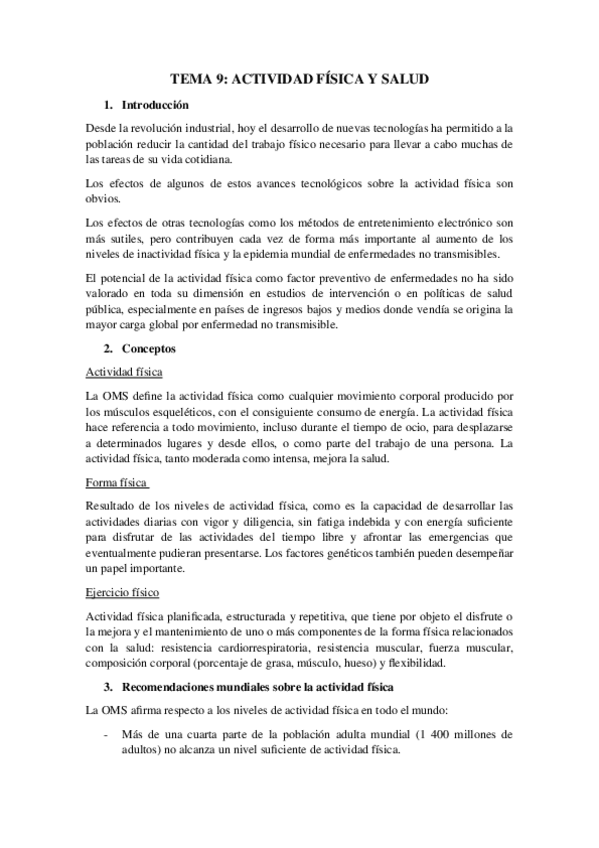 TEMA 9: ACTIVIDAD FÍSICA Y SALUD

1. Introducción

Desde la revolución industrial, hoy el desarrollo de nuevas tecnologías ha permitido a la población reducir la cantidad del trabajo físico necesario para llevar a cabo muchas de las tareas de su vida cotidiana.

Los efectos de algunos de estos avances tecnológicos sobre la actividad física son obvios.

Los efectos de otras tecnologías como los métodos de entretenimiento electrónico son más sutiles, pero contribuyen cada vez de forma más importante al aumento de los niveles de inactividad física y la epidemia mundial de enfermedades no transmisibles.

El potencial de la actividad física como factor preventivo de enfermedades no ha sido valorado en toda su dimensión en estudios de intervención o en políticas de salud pública, especialmente en países de ingresos bajos y medios donde vendía se origina la mayor carga global por enfermedad no transmisible.

2. Conceptos

Actividad física

La OMS define la actividad física como cualquier movimiento corporal producido por los músculos esqueléticos, con el consiguiente consumo de energía. La actividad física hace referencia a todo movimiento, incluso durante el tiempo de ocio, para desplazarse a determinados lugares y desde ellos, o como parte del trabajo de una persona. La actividad física, tanto moderada como intensa, mejora la salud.

Forma física

Resultado de los niveles de actividad física, como es la capacidad de desarrollar las actividades diarias con vigor y diligencia, sin fatiga indebida y con energía suficiente para disfrutar de las actividades del tiempo libre y afrontar las emergencias que eventualmente pudieran presentarse. Los factores genéticos también pueden desempeñar un papel importante.

Ejercicio físico

Actividad física planificada, estructurada y repetitiva, que tiene por objeto el disfrute o la mejora y el mantenimiento de uno o más componentes de la forma física relacionados con la salud: resistencia cardiorrespiratoria, resistencia muscular, fuerza muscular, composición corporal (porcentaje de grasa, músculo, hueso) y flexibilidad.

3. Recomendaciones mundiales sobre la actividad física

La OMS afirma respecto a los niveles de actividad física en todo el mundo:

- Más de una cuarta parte de la población adulta mundial (1 400 millones de adultos) no alcanza un nivel suficiente de actividad física.